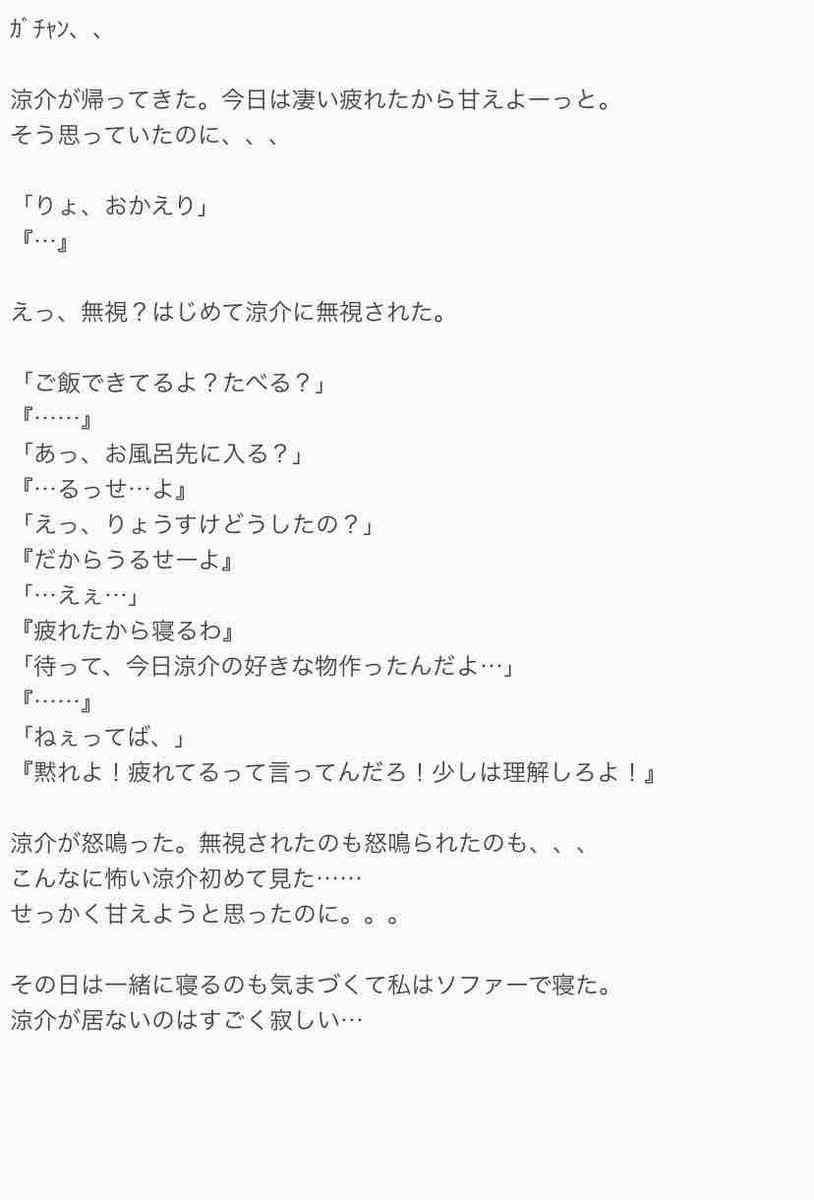 ｶﾞﾁｬﾝ、、

涼介が帰ってきた。今日は凄い疲れたから甘えよーっと。
そう思っていたのに、、、

「りょ、おかえり」
『…』

えっ、無視？はじめて涼介に無視された。

「ご飯できてるよ？たべる？」
『……』
「あっ、お風呂先に入る？」
『…るっせ…よ』
「えっ、りょうすけどうしたの？」
『だからうるせーよ』
「…えぇ…」
『疲れたから寝るわ』
「待って、今日涼介の好きな物作ったんだよ…」
『……』
「ねぇってば、」
『黙れよ！疲れてるって言ってんだろ！少しは理解しろよ！』

涼介が怒鳴った。無視されたのも怒鳴られたのも、、、
こんなに怖い涼介初めて見た……
せっかく甘えようと思ったのに。。。

その日は一緒に寝るのも気まづくて私はソファーで寝た。
涼介が居ないのはすごく寂しい…